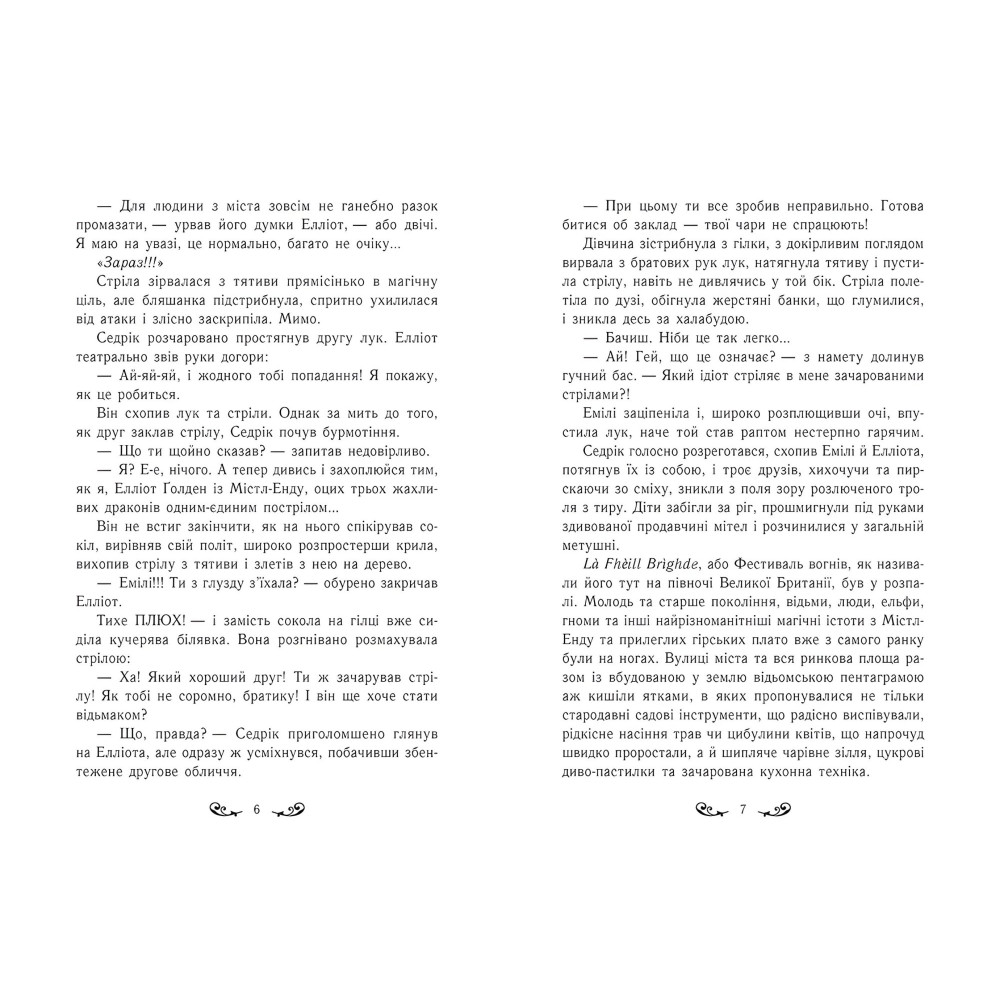 — Для людини з міста зовсім не ганебно разок промазати, — урвав його думки Елліот, — або двічі. Я маю на увазі, це нормально, багато не очіку...

«Зараз!!!»

Стріла зірвалася з тятиви прямісінько в магічну ціль, але бляшанка підстрибнула, спритно ухилилася від атаки і злісно заскрипіла. Мимо.

Седрік розчаровано простягнув другу лук. Елліот театрально звів руки догори:

— Ай-яй-яй, і жодного тобі попадання! Я покажу, як це робиться.

Він схопив лук та стріли. Однак за мить до того, як друг заклав стрілу, Седрік почув бурмотіння.

— Що ти щойно сказав? — запитав недовірливо.

— Я? Е-е, нічого. А тепер дивись і захоплюйся тим, як я, Елліот Голден із Містл-Енду, оцих трьох жахливих драконів одним-єдиним пострілом...

Він не встиг закінчити, як на нього спікірував сокіл, вирівняв свій політ, широко розпростерши крила, вихопив стрілу з тятиви і злетів з нею на дерево.

— Емілі!!! Ти з глузду з'їхала? — обурено закричав Елліот.

Тихе ПЛЮХ! — і замість сокола на гілці вже сиділа кучерява білявка. Вона розгнівано розмахувала стрілою:

— Ха! Який хороший друг! Ти ж зачарував стрілу! Як тобі не соромно, братику! І він ще хоче стати відьмаком?

— Що, правда? — Седрік приголомшено глянув на Елліота, але одразу ж усміхнувся, побачивши збентежене другове обличчя.

6

— При цьому ти все зробив неправильно. Готова битися об заклад — твої чари не спрацюють!

Дівчина зістрибнула з гілки, з докірливим поглядом вирвала з братових рук лук, натягнула тятиву і пустила стрілу, навіть не дивлячись у той бік. Стріла полетіла по дузі, обігнула жерстяні банки, що глумилися, і зникла десь за халабудою.

— Бачиш. Ніби це так легко...

— Ай! Гей, що це означає? — з намету долинув гучний бас. — Який ідіот стріляє в мене зачарованими стрілами?!

Емілі заціпеніла і, широко розплющивши очі, впустила лук, наче той став раптом нестерпно гарячим.

Седрік голосно розреготався, схопив Емілі й Елліота, потягнув їх із собою, і троє друзів, хихочучи та пирскаючи зо сміху, зникли з поля зору розлюченого троля з тиру. Діти забігли за ріг, прошмигнули під руками здивованої продавчині мітел і розчинилися у загальній метушні.

Là Fhèill Brìghde, або Фестиваль вогнів, як називали його тут на півночі Великої Британії, був у розпалі. Молодь та старше покоління, відьми, люди, ельфи, гноми та інші найрізноманітніші магічні істоти з Містл-Енду та прилеглих гірських плато вже з самого ранку були на ногах. Вулиці міста та вся ринкова площа разом із вбудованою у землю відьомською пентаграмою аж кишіли ятками, в яких пропонувалися не тільки стародавні садові інструменти, що радісно виспівували, рідкісне насіння трав чи цибулини квітів, що напрочуд швидко проростали, а й шипляче чарівне зілля, цукрові диво-пастилки та зачарована кухонна техніка.

7